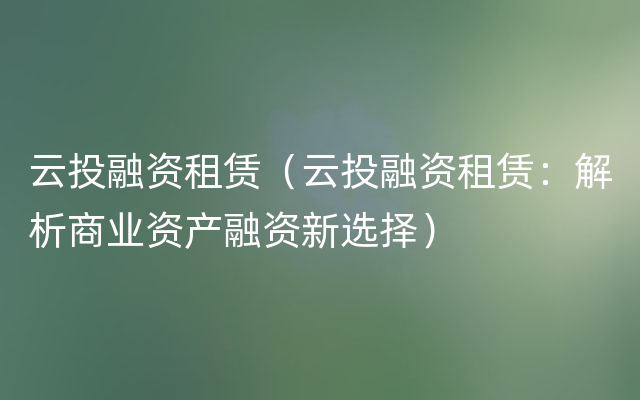 云投融资租赁（云投融资租赁：解析商业资产融资新选择）